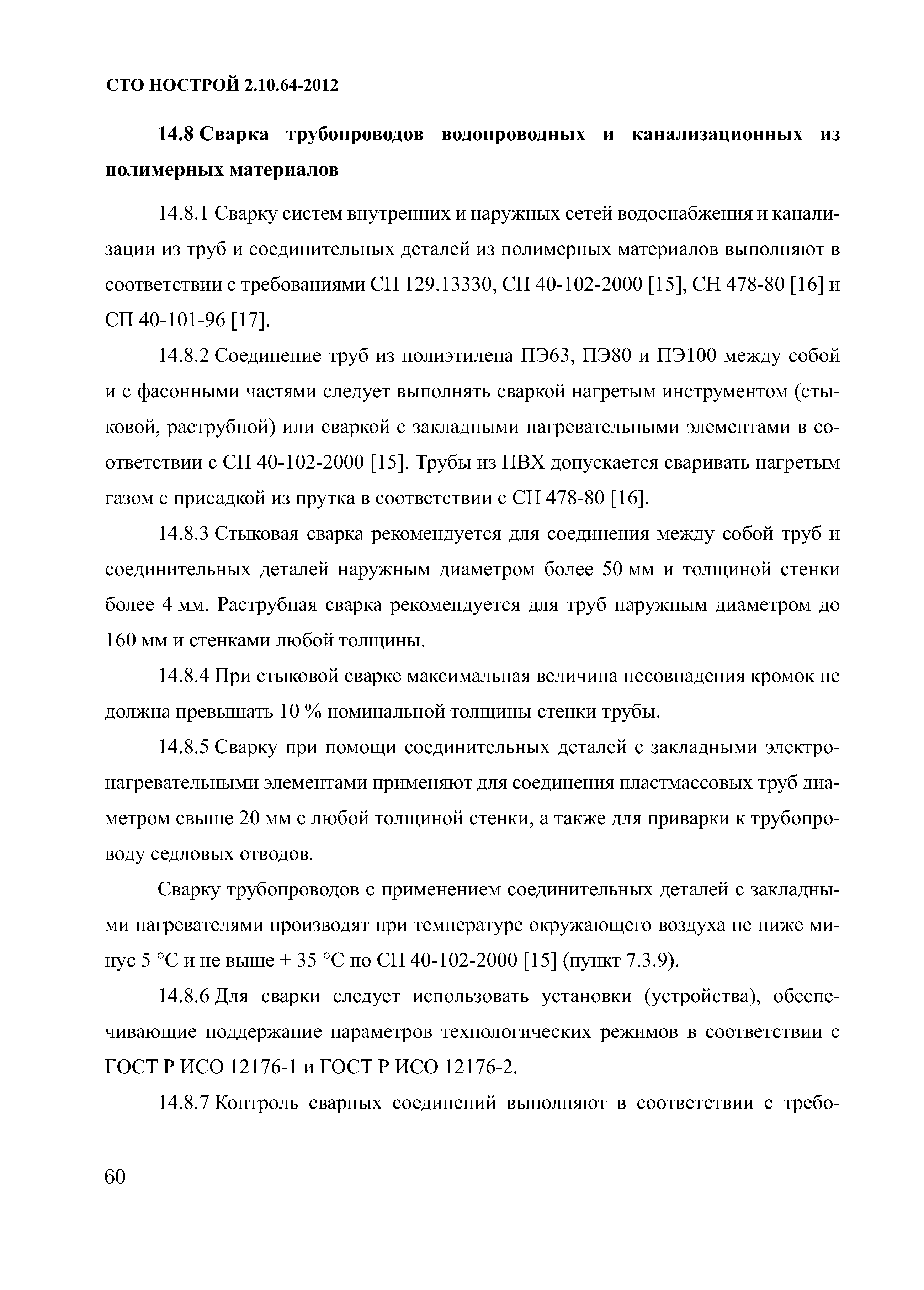 СТО НОСТРОЙ 2.10.64-2012

14.8 Сварка трубопроводов водопроводных и канализационных из полимерных материалов

14.8.1 Сварку систем внутренних и наружных сетей водоснабжения и канализации из труб и соединительных деталей из полимерных материалов выполняют в соответствии с требованиями СП 129.13330, СП 40-102-2000 [15], СН 478-80 [16] и СП 40-101-96 [17].

14.8.2 Соединение труб из полиэтилена ПЭ63, ПЭ80 и ПЭ100 между собой и с фасонными частями следует выполнять сваркой нагретым инструментом (стыковой, раструбной) или сваркой с закладными нагревательными элементами в соответствии с СП 40-102-2000 [15]. Трубы из ПВХ допускается сваривать нагретым газом с присадкой из прутка в соответствии с СН 478-80 [16].

14.8.3 Стыковая сварка рекомендуется для соединения между собой труб и соединительных деталей наружным диаметром более 50 мм и толщиной стенки более 4 мм. Раструбная сварка рекомендуется для труб наружным диаметром до 160 мм и стенками любой толщины.

14.8.4 При стыковой сварке максимальная величина несовпадения кромок не должна превышать 10 % номинальной толщины стенки трубы.

14.8.5 Сварку при помощи соединительных деталей с закладными электронагревательными элементами применяют для соединения пластмассовых труб диаметром свыше 20 мм с любой толщиной стенки, а также для приварки к трубопроводу седловых отводов.

Сварку трубопроводов с применением соединительных деталей с закладными нагревателями производят при температуре окружающего воздуха не ниже минус 5 °С и не выше + 35 °С по СП 40-102-2000 [15] (пункт 7.3.9).

14.8.6 Для сварки следует использовать установки (устройства), обеспечивающие поддержание параметров технологических режимов в соответствии с ГОСТ Р ИСО 12176-1 и ГОСТ Р ИСО 12176-2.

14.8.7 Контроль сварных соединений выполняют в соответствии с требо-

60